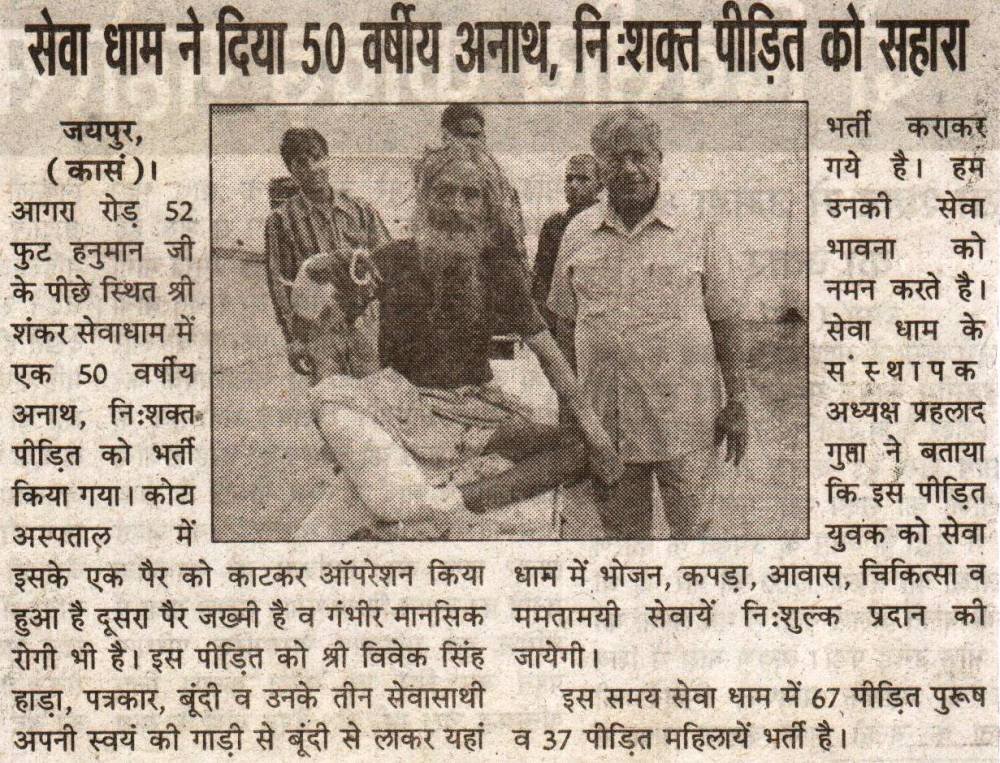 सेवा धाम ने दिया 50 वर्षीय अनाथ, नि:शक्त पीड़ित को सहारा

जयपुर, (कासं)। आगरा रोड़ 52 फुट हनुमान जी के पीछे स्थित श्री शंकर सेवाधाम में एक 50 वर्षीय अनाथ, नि:शक्त पीड़ित को भर्ती किया गया। कोटा अस्पताल में इसके एक पैर को काटकर ऑपरेशन किया हुआ है दूसरा पैर जख्मी है व गंभीर मानसिक रोगी भी है। इस पीड़ित को श्री विवेक सिंह हाड़ा, पत्रकार, बूंदी व उनके तीन सेवासाथी अपनी स्वयं की गाड़ी से बूंदी से लाकर यहां भर्ती कराकर गये है। हम उनकी सेवा भावना को नमन करते है। सेवा धाम के संस्थापक अध्यक्ष प्रहलाद गुप्ता ने बताया कि इस पीड़ित युवक को सेवा धाम में भोजन, कपड़ा, आवास, चिकित्सा व ममतामयी सेवायें नि:शुल्क प्रदान की जायेगी।

इस समय सेवा धाम में 67 पीड़ित पुरूष व 37 पीड़ित महिलायें भर्ती है।